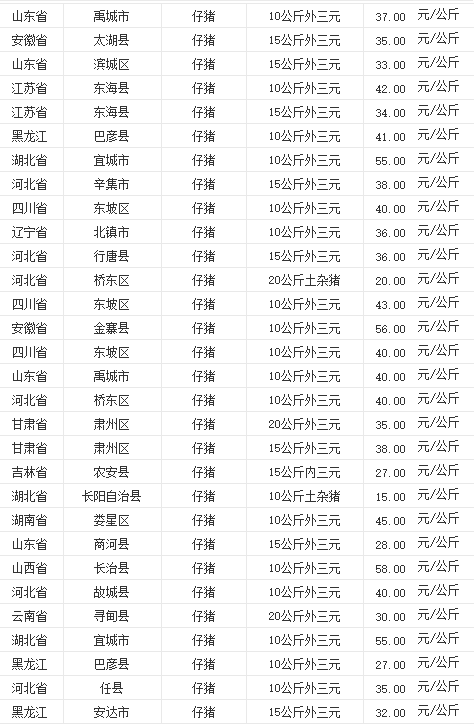 | 山东省 | 禹城市 | 仔猪 | 10公斤外三元 | 37.00 | 元/公斤 |
|---|---|---|---|---|---|
| 安徽省 | 太湖县 | 仔猪 | 15公斤外三元 | 35.00 | 元/公斤 |
| 山东省 | 滨城区 | 仔猪 | 15公斤外三元 | 33.00 | 元/公斤 |
| 江苏省 | 东海县 | 仔猪 | 10公斤外三元 | 42.00 | 元/公斤 |
| 江苏省 | 东海县 | 仔猪 | 15公斤外三元 | 34.00 | 元/公斤 |
| 黑龙江 | 巴彦县 | 仔猪 | 10公斤外三元 | 41.00 | 元/公斤 |
| 湖北省 | 宜城市 | 仔猪 | 10公斤外三元 | 55.00 | 元/公斤 |
| 河北省 | 辛集市 | 仔猪 | 15公斤外三元 | 38.00 | 元/公斤 |
| 四川省 | 东坡区 | 仔猪 | 10公斤外三元 | 40.00 | 元/公斤 |
| 辽宁省 | 北镇市 | 仔猪 | 10公斤外三元 | 36.00 | 元/公斤 |
| 河北省 | 行唐县 | 仔猪 | 15公斤外三元 | 36.00 | 元/公斤 |
| 河北省 | 桥东区 | 仔猪 | 20公斤土杂猪 | 20.00 | 元/公斤 |
| 四川省 | 东坡区 | 仔猪 | 10公斤外三元 | 43.00 | 元/公斤 |
| 安徽省 | 金寨县 | 仔猪 | 10公斤外三元 | 56.00 | 元/公斤 |
| 四川省 | 东坡区 | 仔猪 | 10公斤外三元 | 40.00 | 元/公斤 |
| 山东省 | 禹城市 | 仔猪 | 10公斤外三元 | 40.00 | 元/公斤 |
| 河北省 | 桥东区 | 仔猪 | 10公斤外三元 | 40.00 | 元/公斤 |
| 甘肃省 | 肃州区 | 仔猪 | 20公斤外三元 | 35.00 | 元/公斤 |
| 甘肃省 | 肃州区 | 仔猪 | 15公斤外三元 | 38.00 | 元/公斤 |
| 吉林省 | 农安县 | 仔猪 | 15公斤内三元 | 27.00 | 元/公斤 |
| 湖北省 | 长阳自治县 | 仔猪 | 10公斤土杂猪 | 15.00 | 元/公斤 |
| 湖南省 | 娄星区 | 仔猪 | 10公斤外三元 | 45.00 | 元/公斤 |
| 山东省 | 商河县 | 仔猪 | 15公斤外三元 | 28.00 | 元/公斤 |
| 山西省 | 长治县 | 仔猪 | 10公斤外三元 | 58.00 | 元/公斤 |
| 河北省 | 故城县 | 仔猪 | 10公斤外三元 | 40.00 | 元/公斤 |
| 云南省 | 寻甸县 | 仔猪 | 20公斤外三元 | 30.00 | 元/公斤 |
| 湖北省 | 宜城市 | 仔猪 | 10公斤外三元 | 55.00 | 元/公斤 |
| 黑龙江 | 巴彦县 | 仔猪 | 10公斤外三元 | 27.00 | 元/公斤 |
| 河北省 | 任县 | 仔猪 | 10公斤外三元 | 35.00 | 元/公斤 |
| 黑龙江 | 安达市 | 仔猪 | 15公斤外三元 | 32.00 | 元/公斤 |